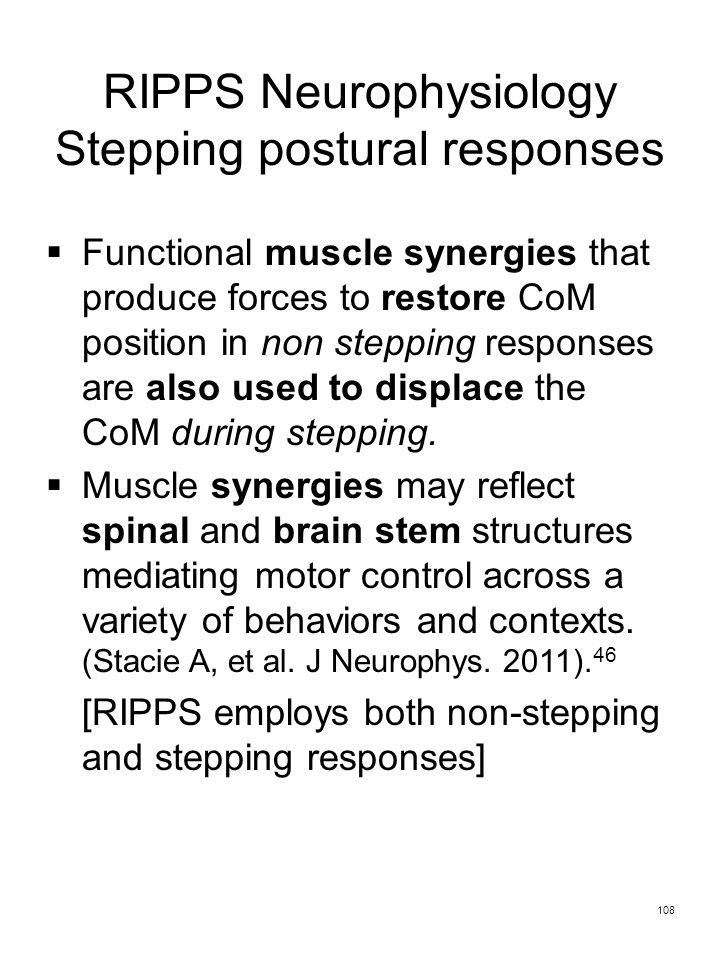 RIPPS Neurophysiology
Stepping postural responses

▪ Functional muscle synergies that produce forces to restore CoM position in non stepping responses are also used to displace the CoM during stepping.

▪ Muscle synergies may reflect spinal and brain stem structures mediating motor control across a variety of behaviors and contexts. (Stacie A, et al. J Neurophys. 2011).$^{46}$

[RIPPS employs both non-stepping and stepping responses]

108